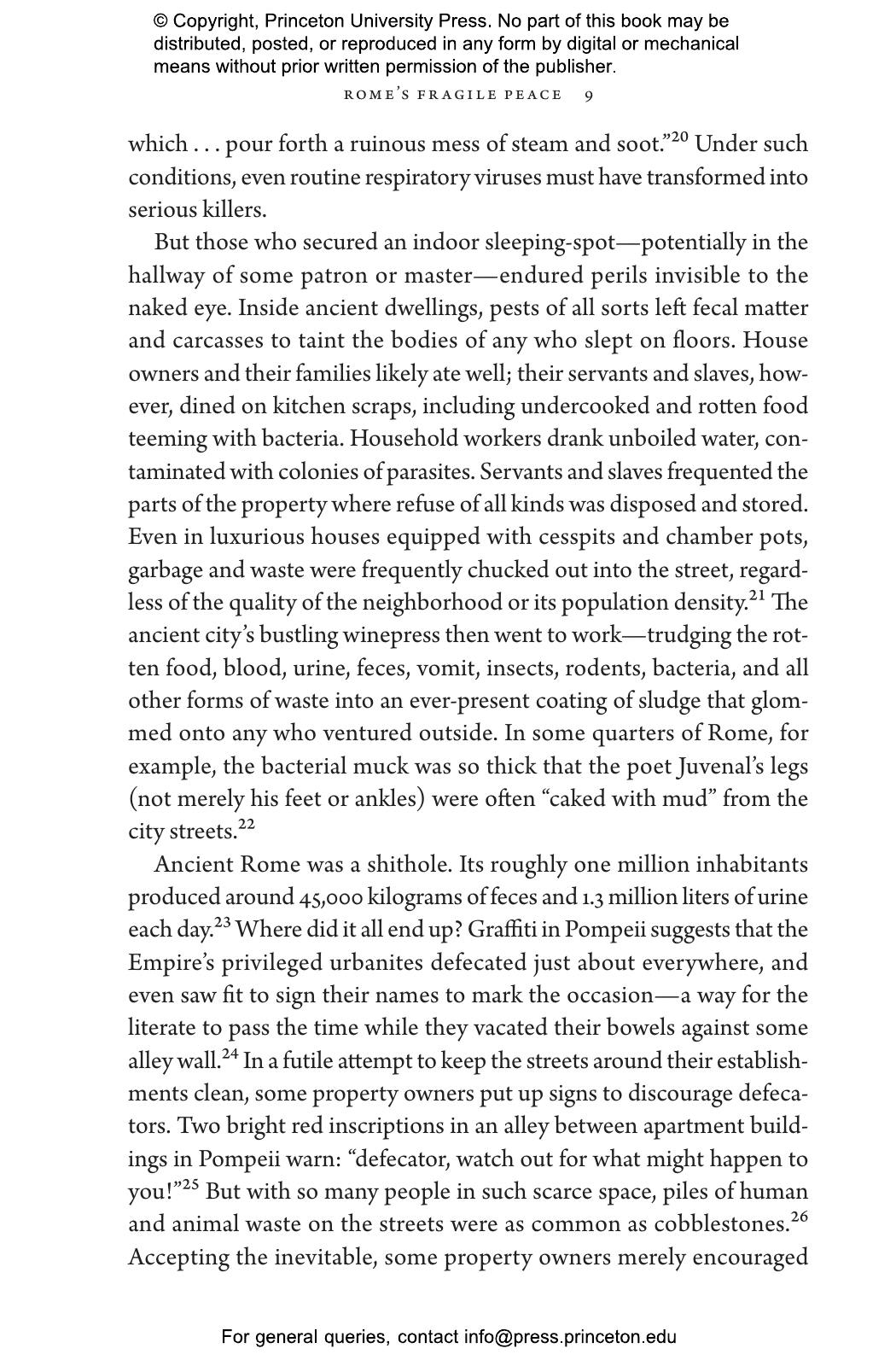 © Copyright, Princeton University Press. No part of this book may be distributed, posted, or reproduced in any form by digital or mechanical means without prior written permission of the publisher.

ROME'S FRAGILE PEACE 9

which . . . pour forth a ruinous mess of steam and soot."$^{20}$ Under such conditions, even routine respiratory viruses must have transformed into serious killers.

But those who secured an indoor sleeping-spot—potentially in the hallway of some patron or master—endured perils invisible to the naked eye. Inside ancient dwellings, pests of all sorts left fecal matter and carcasses to taint the bodies of any who slept on floors. House owners and their families likely ate well; their servants and slaves, however, dined on kitchen scraps, including undercooked and rotten food teeming with bacteria. Household workers drank unboiled water, contaminated with colonies of parasites. Servants and slaves frequented the parts of the property where refuse of all kinds was disposed and stored. Even in luxurious houses equipped with cesspits and chamber pots, garbage and waste were frequently chucked out into the street, regardless of the quality of the neighborhood or its population density.$^{21}$ The ancient city's bustling winepress then went to work—trudging the rotten food, blood, urine, feces, vomit, insects, rodents, bacteria, and all other forms of waste into an ever-present coating of sludge that glommed onto any who ventured outside. In some quarters of Rome, for example, the bacterial muck was so thick that the poet Juvenal's legs (not merely his feet or ankles) were often "caked with mud" from the city streets.$^{22}$

Ancient Rome was a shithole. Its roughly one million inhabitants produced around 45,000 kilograms of feces and 1.3 million liters of urine each day.$^{23}$ Where did it all end up? Graffiti in Pompeii suggests that the Empire's privileged urbanites defecated just about everywhere, and even saw fit to sign their names to mark the occasion—a way for the literate to pass the time while they vacated their bowels against some alley wall.$^{24}$ In a futile attempt to keep the streets around their establishments clean, some property owners put up signs to discourage defecators. Two bright red inscriptions in an alley between apartment buildings in Pompeii warn: "defecator, watch out for what might happen to you!"$^{25}$ But with so many people in such scarce space, piles of human and animal waste on the streets were as common as cobblestones.$^{26}$ Accepting the inevitable, some property owners merely encouraged

For general queries, contact info@press.princeton.edu